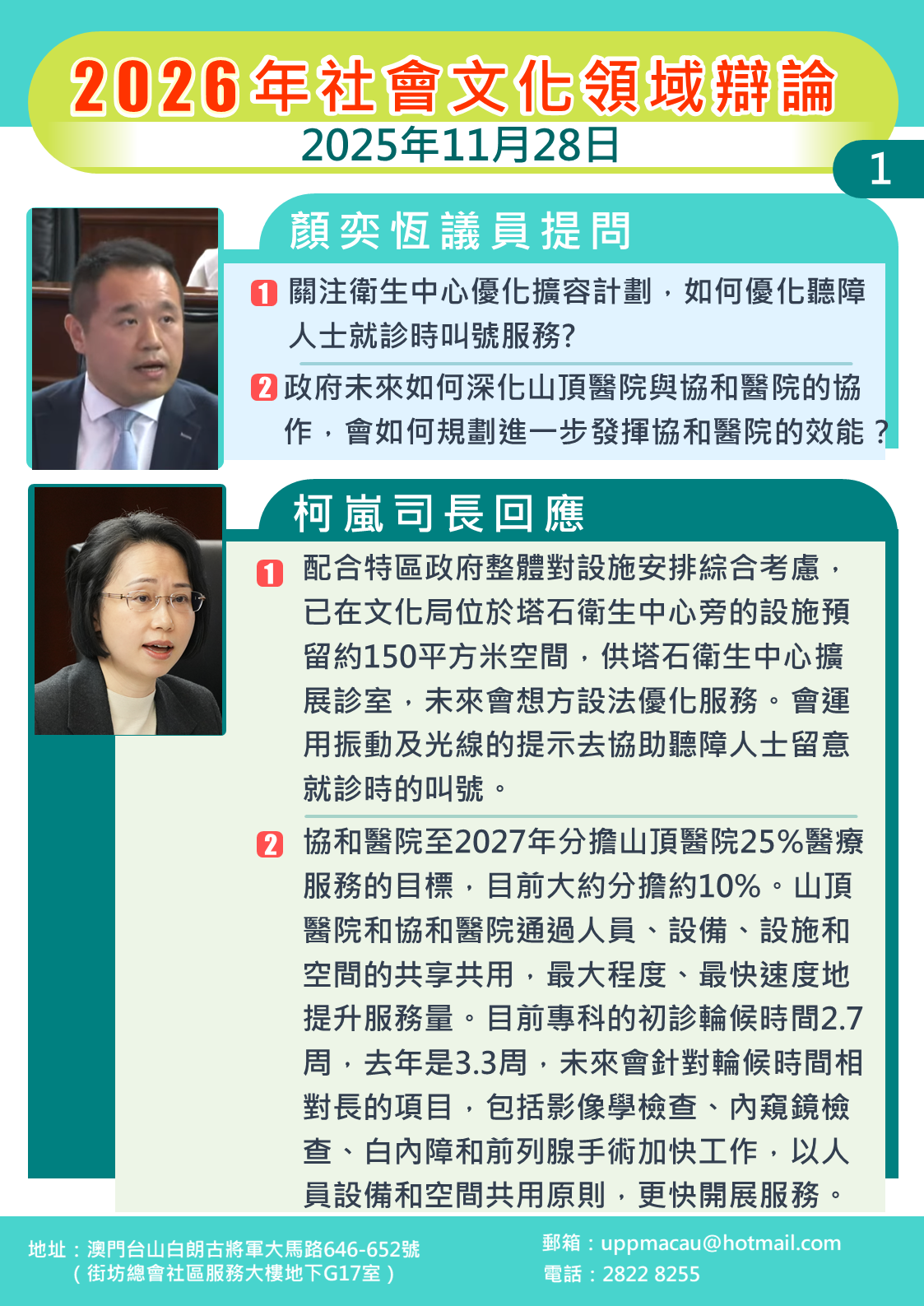 2026年社會文化領域辯論
2025年11月28日

1

顏奕恆議員提問

1 關注衛生中心優化擴容計劃，如何優化聽障人士就診時叫號服務?

2 政府未來如何深化山頂醫院與協和醫院的協作，會如何規劃進一步發揮協和醫院的效能？

柯嵐司長回應

1 配合特區政府整體對設施安排綜合考慮，已在文化局位於塔石衛生中心旁的設施預留約150平方米空間，供塔石衛生中心擴展診室，未來會想方設法優化服務。會運用振動及光線的提示去協助聽障人士留意就診時的叫號。

2 協和醫院至2027年分擔山頂醫院25%醫療服務的目標，目前大約分擔約10%。山頂醫院和協和醫院通過人員、設備、設施和空間的共享共用，最大程度、最快速度地提升服務量。目前專科的初診輪候時間2.7周，去年是3.3周，未來會針對輪候時間相對長的項目，包括影像學檢查、內窺鏡檢查、白內障和前列腺手術加快工作，以人員設備和空間共用原則，更快開展服務。

地址：澳門台山白朗古將軍大馬路646-652號
（街坊總會社區服務大樓地下G17室）

郵箱：uppmacau@hotmail.com
電話：2822 8255